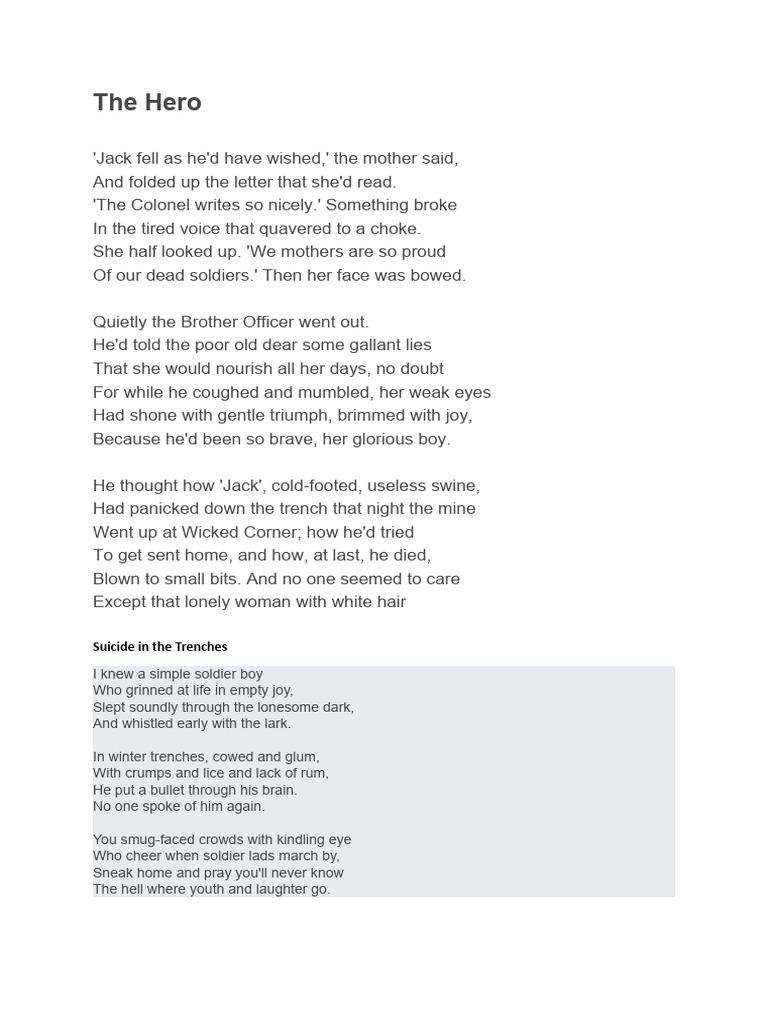 The Hero

'Jack fell as he'd have wished,' the mother said,
And folded up the letter that she'd read.
'The Colonel writes so nicely.' Something broke
In the tired voice that quavered to a choke.
She half looked up. 'We mothers are so proud
Of our dead soldiers.' Then her face was bowed.

Quietly the Brother Officer went out.
He'd told the poor old dear some gallant lies
That she would nourish all her days, no doubt
For while he coughed and mumbled, her weak eyes
Had shone with gentle triumph, brimmed with joy,
Because he'd been so brave, her glorious boy.

He thought how 'Jack', cold-footed, useless swine,
Had panicked down the trench that night the mine
Went up at Wicked Corner; how he'd tried
To get sent home, and how, at last, he died,
Blown to small bits. And no one seemed to care
Except that lonely woman with white hair

Suicide in the Trenches

I knew a simple soldier boy
Who grinned at life in empty joy,
Slept soundly through the lonesome dark,
And whistled early with the lark.

In winter trenches, cowed and glum,
With crumps and lice and lack of rum,
He put a bullet through his brain.
No one spoke of him again.

You smug-faced crowds with kindling eye
Who cheer when soldier lads march by,
Sneak home and pray you'll never know
The hell where youth and laughter go.